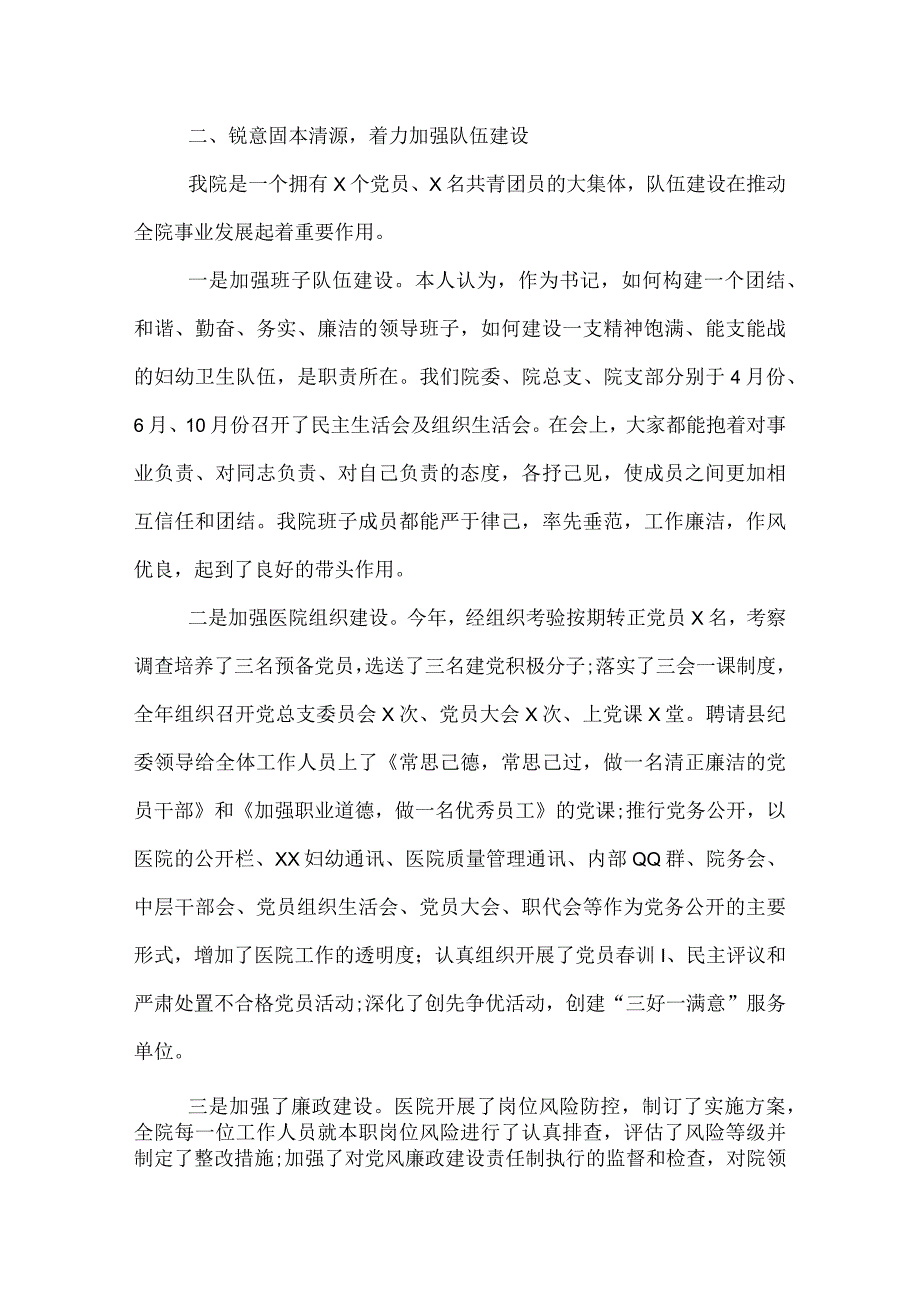 二、锐意固本清源，着力加强队伍建设

我院是一个拥有X个党员、X名共青团员的大集体，队伍建设在推动全院事业发展起着重要作用。

一是加强班子队伍建设。本人认为，作为书记，如何构建一个团结、和谐、勤奋、务实、廉洁的领导班子，如何建设一支精神饱满、能支能战的妇幼卫生队伍，是职责所在。我们院委、院总支、院支部分别于4月份、6月、10月份召开了民主生活会及组织生活会。在会上，大家都能抱着对事业负责、对同志负责、对自己负责的态度，各抒己见，使成员之间更加相互信任和团结。我院班子成员都能严于律己，率先垂范，工作廉洁，作风优良，起到了良好的带头作用。

二是加强医院组织建设。今年，经组织考验按期转正党员X名，考察调查培养了三名预备党员，选送了三名建党积极分子;落实了三会一课制度，全年组织召开党总支委员会X次、党员大会X次、上党课X堂。聘请县纪委领导给全体工作人员上了《常思己德，常思己过，做一名清正廉洁的党员干部》和《加强职业道德，做一名优秀员工》的党课;推行党务公开，以医院的公开栏、XX妇幼通讯、医院质量管理通讯、内部QQ群、院务会、中层干部会、党员组织生活会、党员大会、职代会等作为党务公开的主要形式，增加了医院工作的透明度；认真组织开展了党员春训I、民主评议和严肃处置不合格党员活动;深化了创先争优活动，创建“三好一满意”服务单位。

三是加强了廉政建设。医院开展了岗位风险防控，制订了实施方案，全院每一位工作人员就本职岗位风险进行了认真排查，评估了风险等级并制定了整改措施;加强了对党风廉政建设责任制执行的监督和检查，对院领